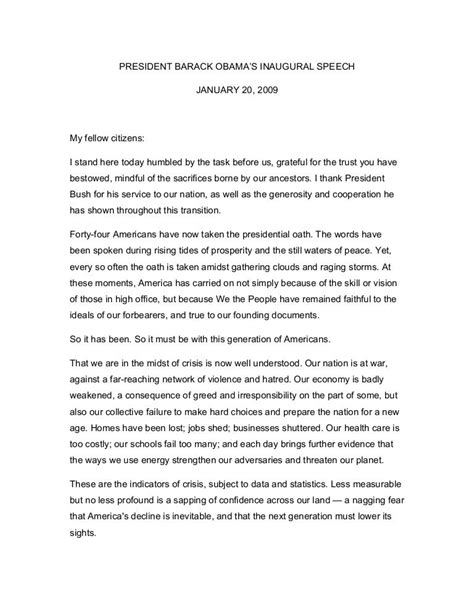 PRESIDENT BARACK OBAMA'S INAUGURAL SPEECH

JANUARY 20, 2009

My fellow citizens:

I stand here today humbled by the task before us, grateful for the trust you have bestowed, mindful of the sacrifices borne by our ancestors. I thank President Bush for his service to our nation, as well as the generosity and cooperation he has shown throughout this transition.

Forty-four Americans have now taken the presidential oath. The words have been spoken during rising tides of prosperity and the still waters of peace. Yet, every so often the oath is taken amidst gathering clouds and raging storms. At these moments, America has carried on not simply because of the skill or vision of those in high office, but because We the People have remained faithful to the ideals of our forbearers, and true to our founding documents.

So it has been. So it must be with this generation of Americans.

That we are in the midst of crisis is now well understood. Our nation is at war, against a far-reaching network of violence and hatred. Our economy is badly weakened, a consequence of greed and irresponsibility on the part of some, but also our collective failure to make hard choices and prepare the nation for a new age. Homes have been lost; jobs shed; businesses shuttered. Our health care is too costly; our schools fail too many; and each day brings further evidence that the ways we use energy strengthen our adversaries and threaten our planet.

These are the indicators of crisis, subject to data and statistics. Less measurable but no less profound is a sapping of confidence across our land — a nagging fear that America's decline is inevitable, and that the next generation must lower its sights.